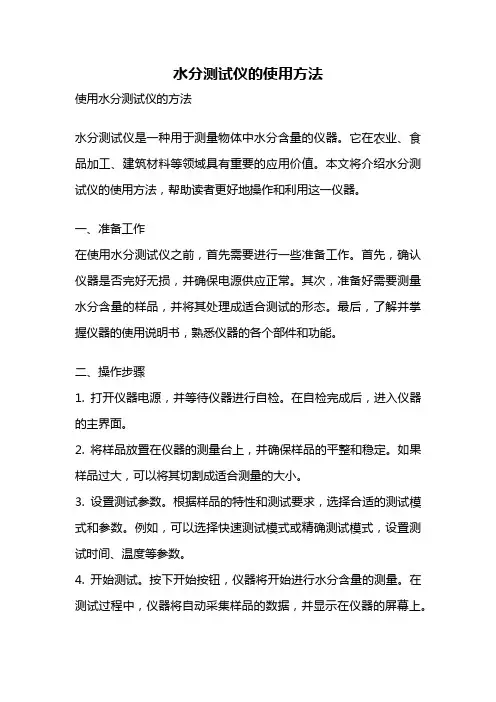 水分测试仪的使用方法

使用水分测试仪的方法

水分测试仪是一种用于测量物体中水分含量的仪器。它在农业、食品加工、建筑材料等领域具有重要的应用价值。本文将介绍水分测试仪的使用方法，帮助读者更好地操作和利用这一仪器。

一、准备工作

在使用水分测试仪之前，首先需要进行一些准备工作。首先，确认仪器是否完好无损，并确保电源供应正常。其次，准备好需要测量水分含量的样品，并将其处理成适合测试的形态。最后，了解并掌握仪器的使用说明书，熟悉仪器的各个部件和功能。

二、操作步骤

1. 打开仪器电源，并等待仪器进行自检。在自检完成后，进入仪器的主界面。

2. 将样品放置在仪器的测量台上，并确保样品的平整和稳定。如果样品过大，可以将其切割成适合测量的大小。

3. 设置测试参数。根据样品的特性和测试要求，选择合适的测试模式和参数。例如，可以选择快速测试模式或精确测试模式，设置测试时间、温度等参数。

4. 开始测试。按下开始按钮，仪器将开始进行水分含量的测量。在测试过程中，仪器将自动采集样品的数据，并显示在仪器的屏幕上。